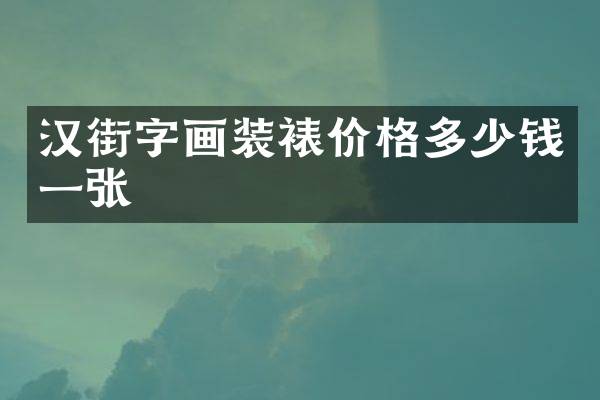 汉街字画装裱价格多少钱一张